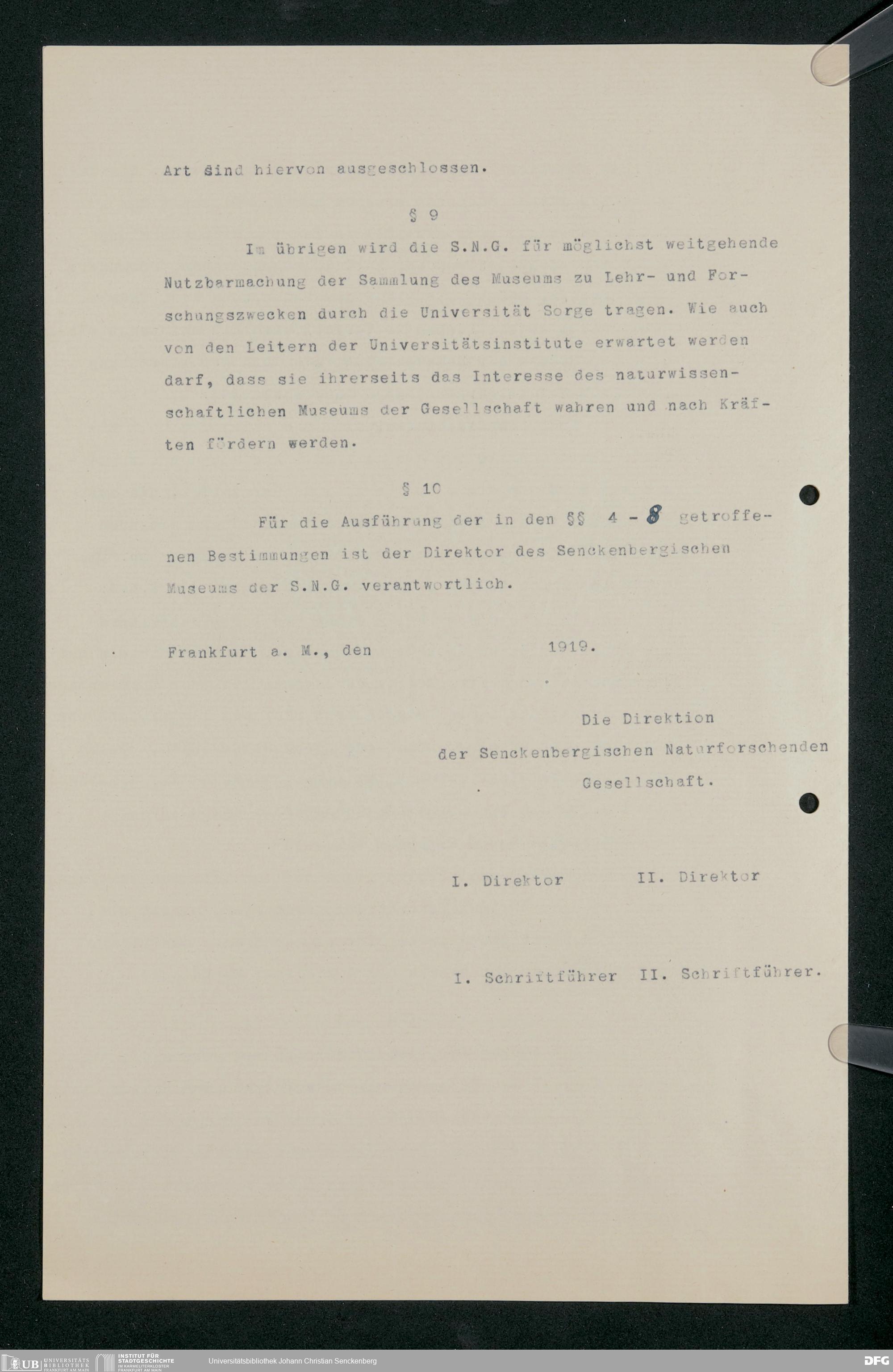 Art sind hiervon ausgeschlossen.

§ 9

Im übrigen wird die S.N.G. für möglichst weitgehende Nutzbarmachung der Sammlung des Museums zu Lehr- und Forschungszwecken durch die Universität Sorge tragen. Wie auch von den Leitern der Universitätsinstitute erwartet werden darf, dass sie ihrerseits das Interesse des naturwissenschaftlichen Museums der Gesellschaft wahren und nach Kräften fördern werden.

§ 10

Für die Ausführung der in den §§ 4 - 8 getroffenen Bestimmungen ist der Direktor des Senckenbergischen Museums der S.N.G. verantwortlich.

Frankfurt a. M., den 1919.

Die Direktion
der Senckenbergischen Naturforschenden
Gesellschaft.

I. Direktor II. Direktor

I. Schriftführer II. Schriftführer.

UB UNIVERSITÄTS BIBLIOTHEK FRANKFURT AM MAIN INSTITUT FÜR STADTGESCHICHTE IM KARMELITERKLOSTER FRANKFURT AM MAIN Universitätsbibliothek Johann Christian Senckenberg DFG